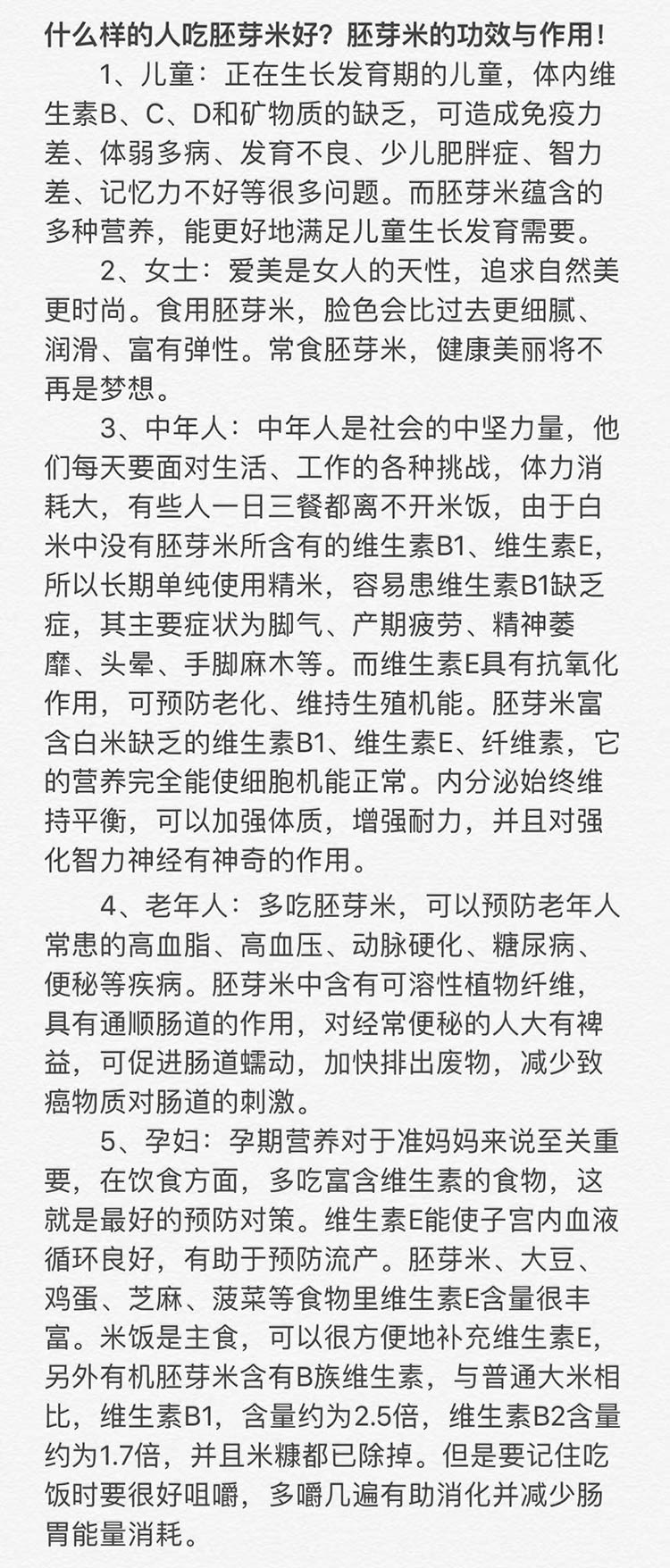 什么样的人吃胚芽米好？胚芽米的功效与作用！

1、儿童：正在生长发育期的儿童，体内维生素B、C、D和矿物质的缺乏，可造成免疫力差、体弱多病、发育不良、少儿肥胖症、智力差、记忆力不好等很多问题。而胚芽米蕴含的多种营养，能更好地满足儿童生长发育需要。

2、女士：爱美是女人的天性，追求自然美更时尚。食用胚芽米，脸色会比过去更细腻、润滑、富有弹性。常食胚芽米，健康美丽将不再是梦想。

3、中年人：中年人是社会的中坚力量，他们每天要面对生活、工作的各种挑战，体力消耗大，有些人一日三餐都离不开米饭，由于白米中没有胚芽米所含有的维生素B1、维生素E，所以长期单纯使用精米，容易患维生素B1缺乏症，其主要症状为脚气、产期疲劳、精神萎靡、头晕、手脚麻木等。而维生素E具有抗氧化作用，可预防老化、维持生殖机能。胚芽米富含白米缺乏的维生素B1、维生素E、纤维素，它的营养完全能使细胞机能正常。内分泌始终维持平衡，可以加强体质，增强耐力，并且对强化智力神经有神奇的作用。

4、老年人：多吃胚芽米，可以预防老年人常患的高血脂、高血压、动脉硬化、糖尿病、便秘等疾病。胚芽米中含有可溶性植物纤维，具有通顺肠道的作用，对经常便秘的人大有裨益，可促进肠道蠕动，加快排出废物，减少致癌物质对肠道的刺激。

5、孕妇：孕期营养对于准妈妈来说至关重要，在饮食方面，多吃富含维生素的食物，这就是最好的预防对策。维生素E能使子宫内血液循环良好，有助于预防流产。胚芽米、大豆、鸡蛋、芝麻、菠菜等食物里维生素E含量很丰富。米饭是主食，可以很方便地补充维生素E，另外有机胚芽米含有B族维生素，与普通大米相比，维生素B1，含量约为2.5倍，维生素B2含量约为1.7倍，并且米糠都已除掉。但是要记住吃饭时要很好咀嚼，多嚼几遍有助消化并减少肠胃能量消耗。